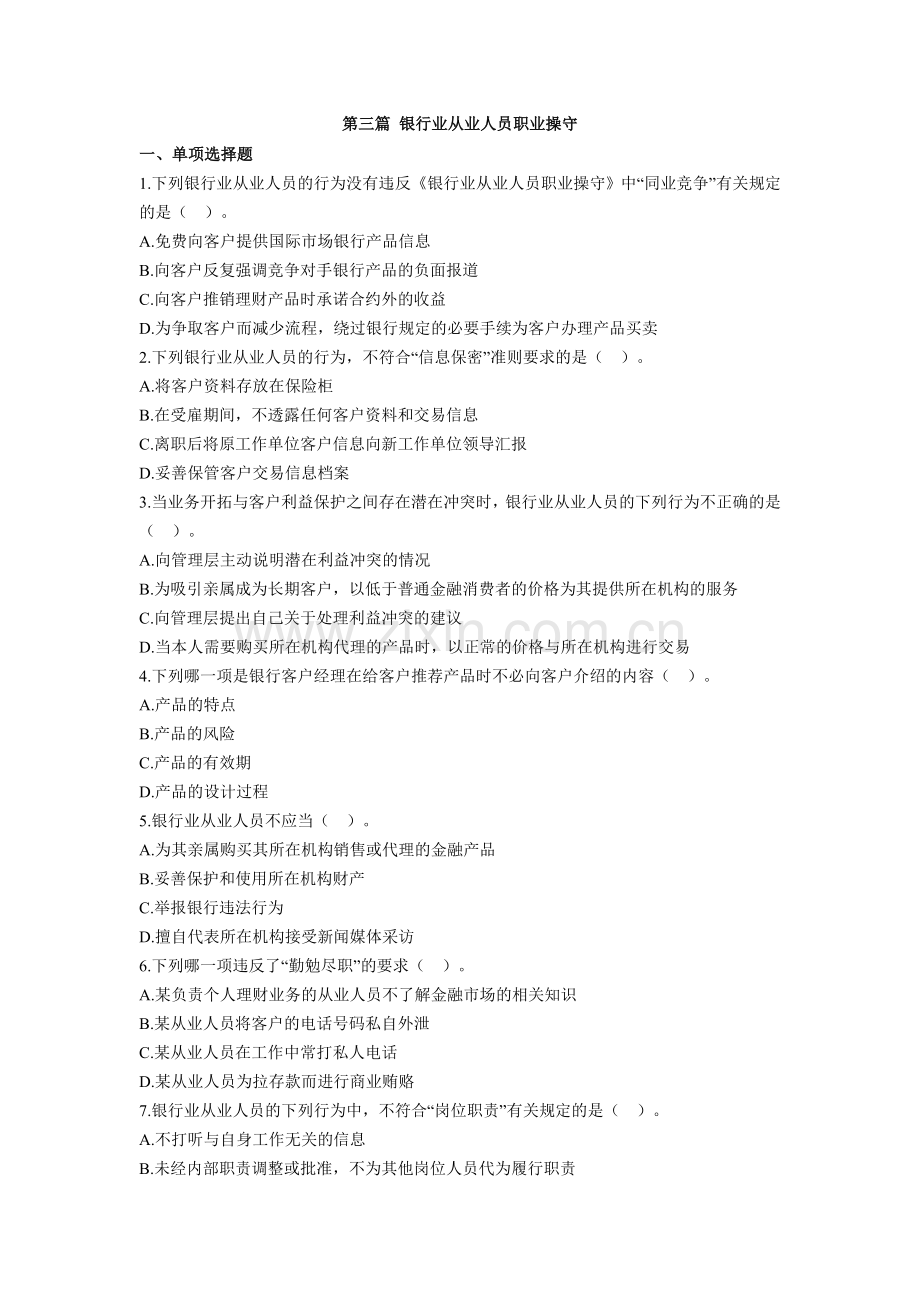 第三篇 银行业从业人员职业操守

一、单项选择题

1.下列银行业从业人员的行为没有违反《银行业从业人员职业操守》中“同业竞争”有关规定的是（ ）。

A.免费向客户提供国际市场银行产品信息

B.向客户反复强调竞争对手银行产品的负面报道

C.向客户推销理财产品时承诺合约外的收益

D.为争取客户而减少流程，绕过银行规定的必要手续为客户办理产品买卖

2.下列银行业从业人员的行为，不符合“信息保密”准则要求的是（ ）。

A.将客户资料存放在保险柜

B.在受雇期间，不透露任何客户资料和交易信息

C.离职后将原工作单位客户信息向新工作单位领导汇报

D.妥善保管客户交易信息档案

3.当业务开拓与客户利益保护之间存在潜在冲突时，银行业从业人员的下列行为不正确的是（ ）。

A.向管理层主动说明潜在利益冲突的情况

B.为吸引亲属成为长期客户，以低于普通金融消费者的价格为其提供所在机构的服务

C.向管理层提出自己关于处理利益冲突的建议

D.当本人需要购买所在机构代理的产品时，以正常的价格与所在机构进行交易

4.下列哪一项是银行客户经理在给客户推荐产品时不必向客户介绍的内容（ ）。

A.产品的特点

B.产品的风险

C.产品的有效期

D.产品的设计过程

5.银行业从业人员不应当（ ）。

A.为其亲属购买其所在机构销售或代理的金融产品

B.妥善保护和使用所在机构财产

C.举报银行违法行为

D.擅自代表所在机构接受新闻媒体采访

6.下列哪一项违反了“勤勉尽职”的要求（ ）。

A.某负责个人理财业务的从业人员不了解金融市场的相关知识

B.某从业人员将客户的电话号码私自外泄

C.某从业人员在工作中常打私人电话

D.某从业人员为拉存款而进行商业贿赂

7.银行业从业人员的下列行为中，不符合“岗位职责”有关规定的是（ ）。

A.不打听与自身工作无关的信息

B.未经内部职责调整或批准，不为其他岗位人员代为履行职责

www.zixin.com.cn